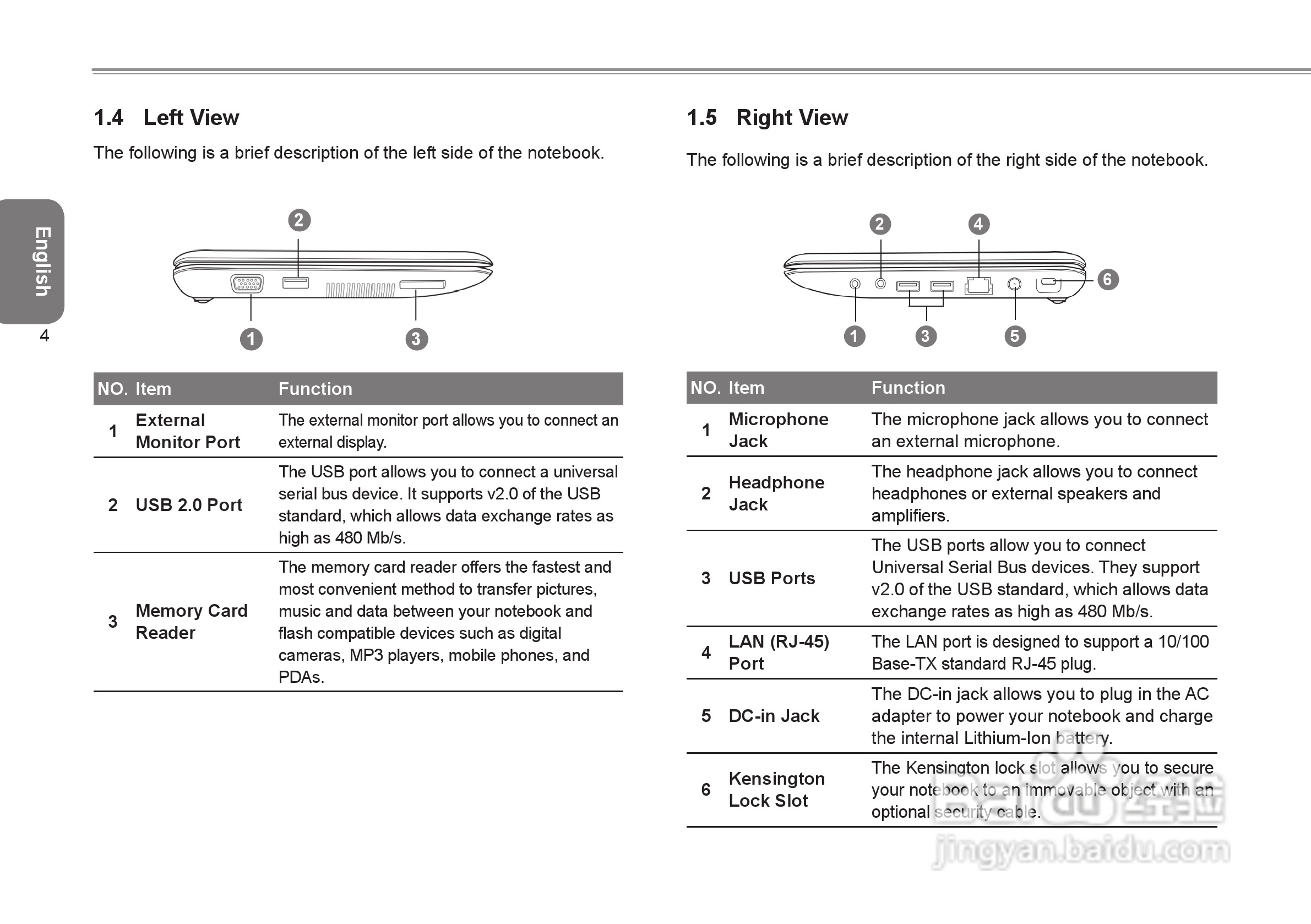 English

4

1.4 Left View

The following is a brief description of the left side of the notebook.

2

1 3

| NO. | Item | Function |
|---|---|---|
| 1 | External Monitor Port | The external monitor port allows you to connect an external display. |
| 2 | USB 2.0 Port | The USB port allows you to connect a universal serial bus device. It supports v2.0 of the USB standard, which allows data exchange rates as high as 480 Mb/s. |
| 3 | Memory Card Reader | The memory card reader offers the fastest and most convenient method to transfer pictures, music and data between your notebook and flash compatible devices such as digital cameras, MP3 players, mobile phones, and PDAs. |

1.5 Right View

The following is a brief description of the right side of the notebook.

2 4

6

1 3 5

| NO. | Item | Function |
|---|---|---|
| 1 | Microphone Jack | The microphone jack allows you to connect an external microphone. |
| 2 | Headphone Jack | The headphone jack allows you to connect headphones or external speakers and amplifiers. |
| 3 | USB Ports | The USB ports allow you to connect Universal Serial Bus devices. They support v2.0 of the USB standard, which allows data exchange rates as high as 480 Mb/s. |
| 4 | LAN (RJ-45) Port | The LAN port is designed to support a 10/100 Base-TX standard RJ-45 plug. |
| 5 | DC-in Jack | The DC-in jack allows you to plug in the AC adapter to power your notebook and charge the internal Lithium-Ion battery. |
| 6 | Kensington Lock Slot | The Kensington lock slot allows you to secure your notebook to an immovable object with an optional security cable. |

Baidu 经验
jingyan.baidu.com